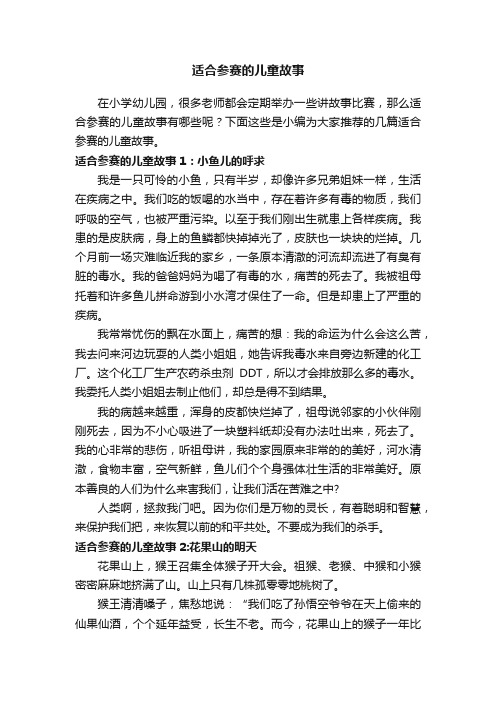 适合参赛的儿童故事

在小学幼儿园，很多老师都会定期举办一些讲故事比赛，那么适合参赛的儿童故事有哪些呢？下面这些是小编为大家推荐的几篇适合参赛的儿童故事。

适合参赛的儿童故事 1：小鱼儿的呼求

我是一只可怜的小鱼，只有半岁，却像许多兄弟姐妹一样，生活在疾病之中。我们吃的饭喝的水当中，存在着许多有毒的物质，我们呼吸的空气，也被严重污染。以至于我们刚出生就患上各样疾病。我患的是皮肤病，身上的鱼鳞都快掉掉光了，皮肤也一块块的烂掉。几个月前一场灾难临近我的家乡，一条原本清澈的河流却流进了有臭有脏的毒水。我的爸爸妈妈为喝了有毒的水，痛苦的死去了。我被祖母托着和许多鱼儿拼命游到小水湾才保住了一命。但是却患上了严重的疾病。

我常常忧伤的飘在水面上，痛苦的想：我的命运为什么会这么苦，我去问来河边玩耍的人类小姐姐，她告诉我毒水来自旁边新建的化工厂。这个化工厂生产农药杀虫剂 DDT，所以才会排放那么多的毒水。我委托人类小姐姐去制止他们，却总是得不到结果。

我的病越来越重，浑身的皮都快烂掉了，祖母说邻家的小伙伴刚刚死去，因为不小心吸进了一块塑料纸却没有办法吐出来，死去了。我的心非常的悲伤，听祖母讲，我的家园原来非常的的美好，河水清澈，食物丰富，空气新鲜，鱼儿们个个身强体壮生活的非常美好。原本善良的人们为什么来害我们，让我们活在苦难之中?

人类啊，拯救我们吧。因为你们是万物的灵长，有着聪明和智慧，来保护我们把，来恢复以前的和平共处。不要成为我们的杀手。

适合参赛的儿童故事 2:花果山的明天

花果山上，猴王召集全体猴子开大会。祖猴、老猴、中猴和小猴密密麻麻地挤满了山。山上只有几株孤零零地桃树了。

猴王清清嗓子，焦愁地说：“我们吃了孙悟空爷爷在天上偷来的仙果仙酒，个个延年益受，长生不老。而今，花果山上的猴子一年比